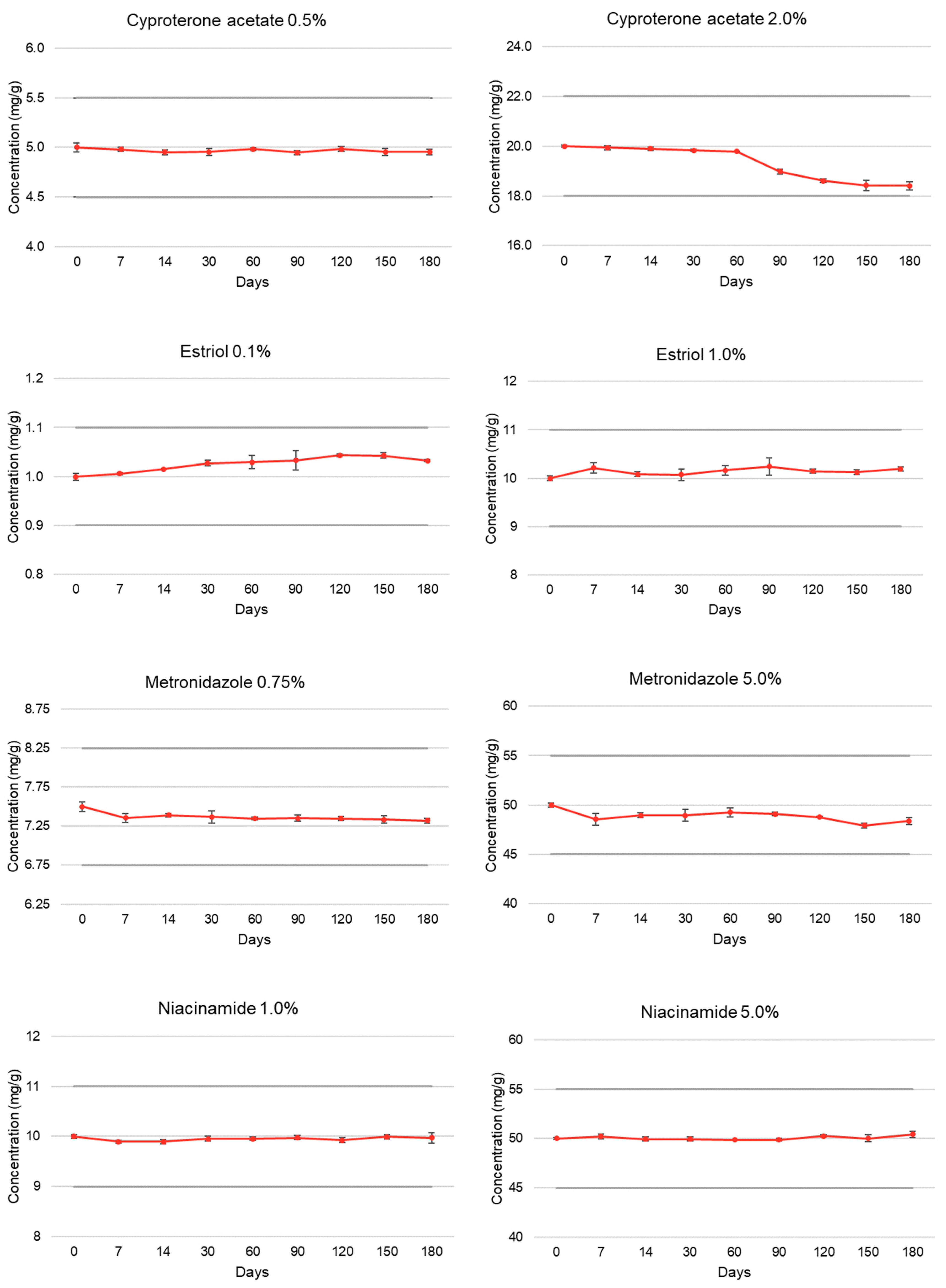 Cyproterone acetate 0.5%

Concentration (mg/g)

6.0
5.5
5.0
4.5
4.0

0 7 14 30 60 90 120 150 180

Days

Cyproterone acetate 2.0%

Concentration (mg/g)

24.0
22.0
20.0
18.0
16.0

0 7 14 30 60 90 120 150 180

Days

Estriol 0.1%

Concentration (mg/g)

1.2
1.1
1.0
0.9
0.8

0 7 14 30 60 90 120 150 180

Days

Estriol 1.0%

Concentration (mg/g)

12
11
10
9
8

0 7 14 30 60 90 120 150 180

Days

Metronidazole 0.75%

Concentration (mg/g)

8.75
8.25
7.75
7.25
6.75
6.25

0 7 14 30 60 90 120 150 180

Days

Metronidazole 5.0%

Concentration (mg/g)

60
55
50
45
40

0 7 14 30 60 90 120 150 180

Days

Niacinamide 1.0%

Concentration (mg/g)

12
11
10
9
8

0 7 14 30 60 90 120 150 180

Days

Niacinamide 5.0%

Concentration (mg/g)

60
55
50
45
40

0 7 14 30 60 90 120 150 180

Days